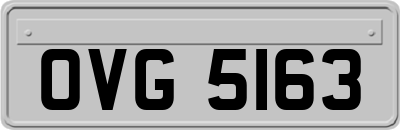 OVG 5163